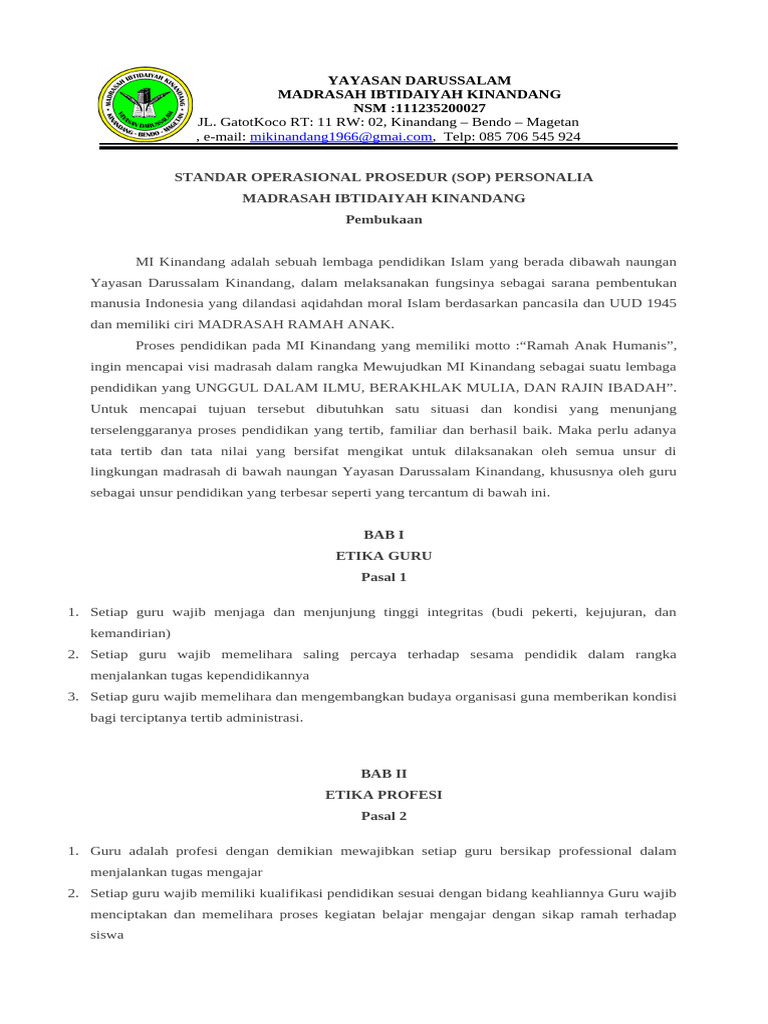 MADRASAH IBTIDAIYAH KINANDANG
YAYASAN DARUSSALAM
KINANDANG - BENDO - MAGETAN

YAYASAN DARUSSALAM
MADRASAH IBTIDAIYAH KINANDANG
NSM :111235200027
JL. GatotKoco RT: 11 RW: 02, Kinandang – Bendo – Magetan
, e-mail: mikinandang1966@gmai.com, Telp: 085 706 545 924

STANDAR OPERASIONAL PROSEDUR (SOP) PERSONALIA
MADRASAH IBTIDAIYAH KINANDANG
Pembukaan

MI Kinandang adalah sebuah lembaga pendidikan Islam yang berada dibawah naungan Yayasan Darussalam Kinandang, dalam melaksanakan fungsinya sebagai sarana pembentukan manusia Indonesia yang dilandasi aqidahdan moral Islam berdasarkan pancasila dan UUD 1945 dan memiliki ciri MADRASAH RAMAH ANAK.

Proses pendidikan pada MI Kinandang yang memiliki motto :“Ramah Anak Humanis”, ingin mencapai visi madrasah dalam rangka Mewujudkan MI Kinandang sebagai suatu lembaga pendidikan yang UNGGUL DALAM ILMU, BERAKHLAK MULIA, DAN RAJIN IBADAH”. Untuk mencapai tujuan tersebut dibutuhkan satu situasi dan kondisi yang menunjang terselenggaranya proses pendidikan yang tertib, familiar dan berhasil baik. Maka perlu adanya tata tertib dan tata nilai yang bersifat mengikat untuk dilaksanakan oleh semua unsur di lingkungan madrasah di bawah naungan Yayasan Darussalam Kinandang, khususnya oleh guru sebagai unsur pendidikan yang terbesar seperti yang tercantum di bawah ini.

BAB I
ETIKA GURU
Pasal 1

1. Setiap guru wajib menjaga dan menjunjung tinggi integritas (budi pekerti, kejujuran, dan kemandirian)
2. Setiap guru wajib memelihara saling percaya terhadap sesama pendidik dalam rangka menjalankan tugas kependidikannya
3. Setiap guru wajib memelihara dan mengembangkan budaya organisasi guna memberikan kondisi bagi terciptanya tertib administrasi.

BAB II
ETIKA PROFESI
Pasal 2

1. Guru adalah profesi dengan demikian mewajibkan setiap guru bersikap professional dalam menjalankan tugas mengajar
2. Setiap guru wajib memiliki kualifikasi pendidikan sesuai dengan bidang keahliannya Guru wajib menciptakan dan memelihara proses kegiatan belajar mengajar dengan sikap ramah terhadap siswa